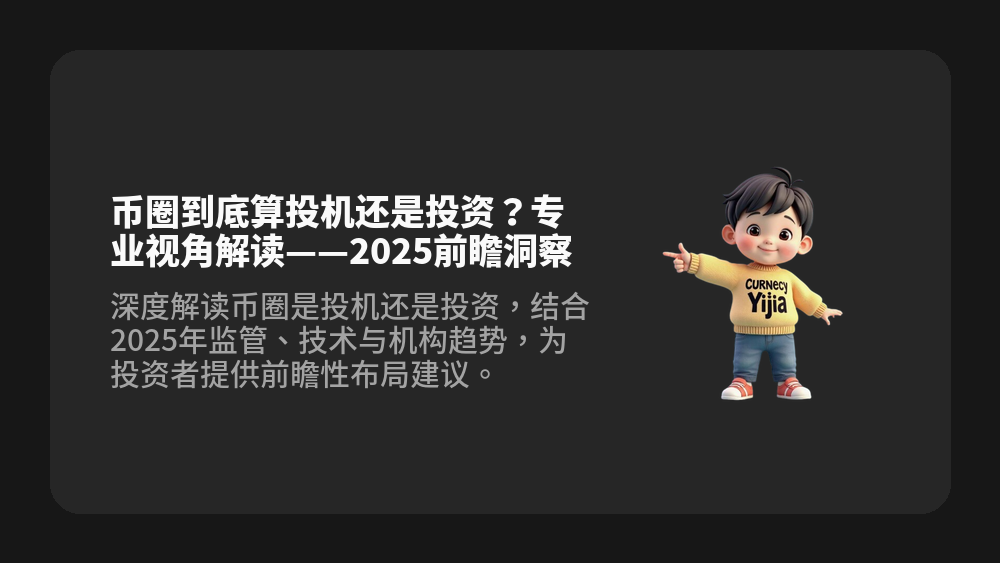 币圈到底算投机还是投资？专业视角解读——2025前瞻洞察

深度解读币圈是投机还是投资，结合2025年监管、技术与机构趋势，为投资者提供前瞻性布局建议。

CURNECY
Yijia